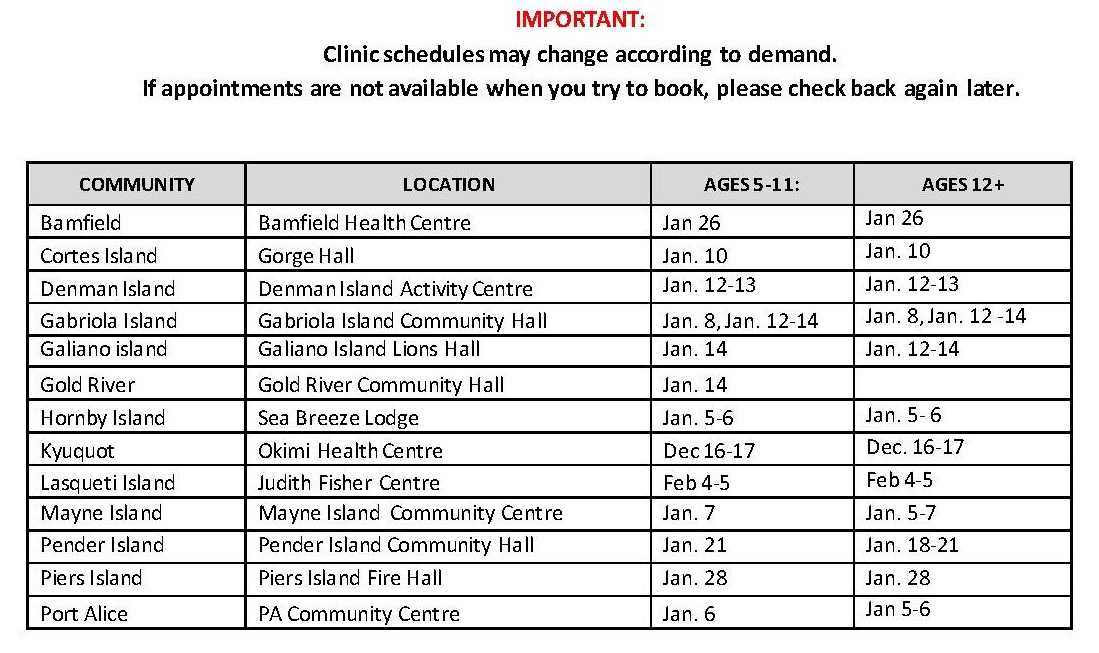 IMPORTANT:
Clinic schedules may change according to demand.
If appointments are not available when you try to book, please check back again later.

| COMMUNITY | LOCATION | AGES 5-11: | AGES 12+ |
|---|---|---|---|
| Bamfield | Bamfield Health Centre | Jan 26 | Jan 26 |
| Cortes Island | Gorge Hall | Jan. 10 | Jan. 10 |
| Denman Island | Denman Island Activity Centre | Jan. 12-13 | Jan. 12-13 |
| Gabriola Island | Gabriola Island Community Hall | Jan. 8, Jan. 12-14 | Jan. 8, Jan. 12 -14 |
| Galiano island | Galiano Island Lions Hall | Jan. 14 | Jan. 12-14 |
| Gold River | Gold River Community Hall | Jan. 14 | |
| Hornby Island | Sea Breeze Lodge | Jan. 5-6 | Jan. 5- 6 |
| Kyuquot | Okimi Health Centre | Dec 16-17 | Dec. 16-17 |
| Lasqueti Island | Judith Fisher Centre | Feb 4-5 | Feb 4-5 |
| Mayne Island | Mayne Island Community Centre | Jan. 7 | Jan. 5-7 |
| Pender Island | Pender Island Community Hall | Jan. 21 | Jan. 18-21 |
| Piers Island | Piers Island Fire Hall | Jan. 28 | Jan. 28 |
| Port Alice | PA Community Centre | Jan. 6 | Jan 5-6 |